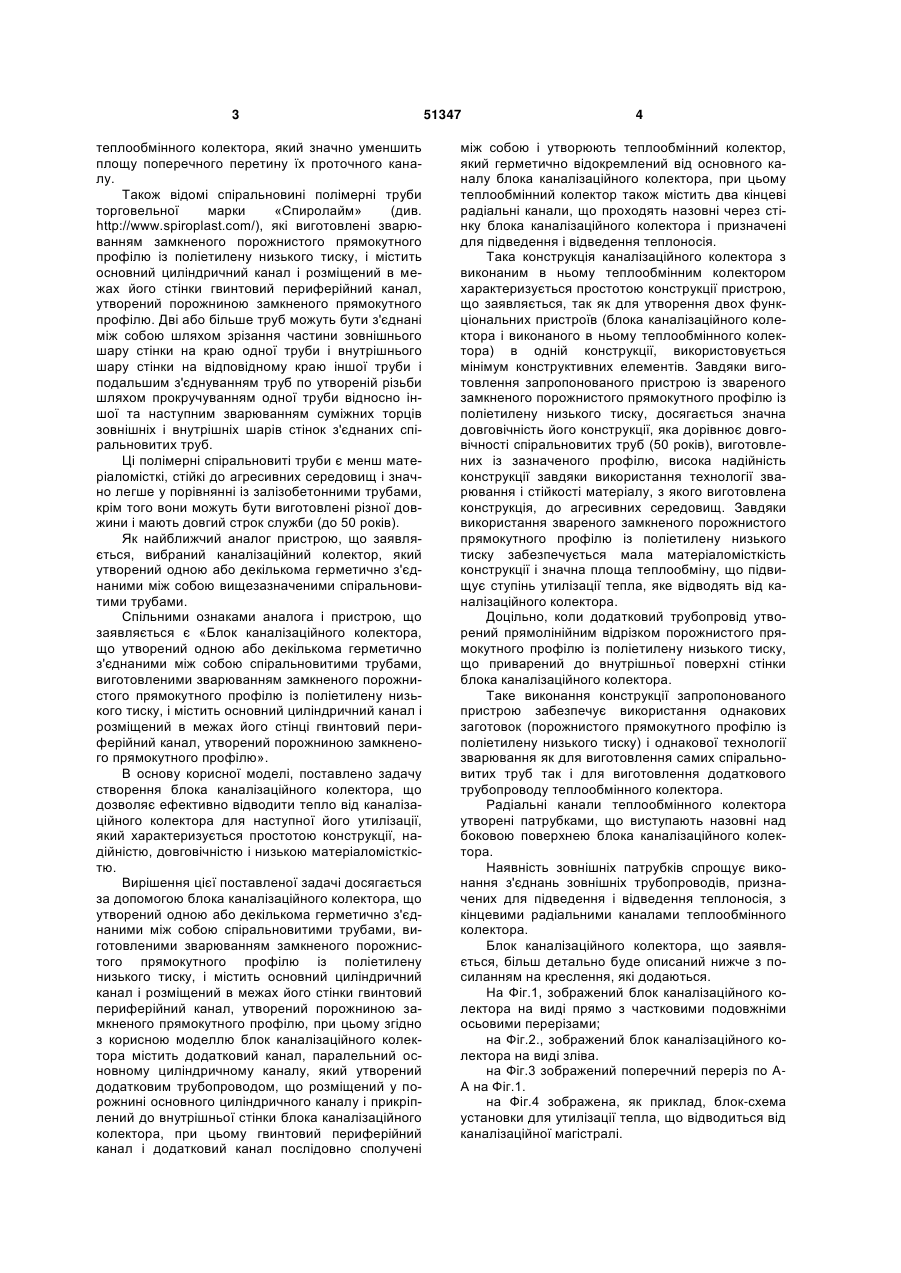 3 51347 4

теплообмінного колектора, який значно уменшить площу поперечного перетину їх проточного каналу.

Також відомі спіральновині полімерні труби торговельної марки «Спиролайм» (див. http://www.spiroplast.com/), які виготовлені зварюванням замкненого порожнистого прямокутного профілю із поліетилену низького тиску, і містить основний циліндричний канал і розміщений в межах його стінки гвинтовий периферійний канал, утворений порожниною замкненого прямокутного профілю. Дві або більше труб можуть бути з'єднані між собою шляхом зрізання частини зовнішнього шару стінки на краю одної труби і внутрішнього шару стінки на відповідному краю іншої труби і подальшим з'єднуванням труб по утвореній різьби шляхом прокручуванням одної труби відносно іншої та наступним зварюванням суміжних торців зовнішніх і внутрішніх шарів стінок з'єднаних спіральновитих труб.

Ці полімерні спіральновиті труби є менш матеріаломісткі, стійкі до агресивних середовищ і значно легше у порівнянні із залізобетонними трубами, крім того вони можуть бути виготовлені різної довжини і мають довгий строк служби (до 50 років).

Як найближчий аналог пристрою, що заявляється, вибраний каналізаційний колектор, який утворений одною або декількома герметично з'єднаними між собою вищезазначеними спіральновитими трубами.

Спільними ознаками аналога і пристрою, що заявляється є «Блок каналізаційного колектора, що утворений одною або декількома герметично з'єднаними між собою спіральновитими трубами, виготовленими зварюванням замкненого порожнистого прямокутного профілю із поліетилену низького тиску, і містить основний циліндричний канал і розміщений в межах його стінці гвинтовий периферійний канал, утворений порожниною замкненого прямокутного профілю».

В основу корисної моделі, поставлено задачу створення блока каналізаційного колектора, що дозволяє ефективно відводити тепло від каналізаційного колектора для наступної його утилізації, який характеризується простотою конструкції, надійністю, довговічністю і низькою матеріаломісткістю.

Вирішення цієї поставленої задачі досягається за допомогою блока каналізаційного колектора, що утворений одною або декількома герметично з'єднаними між собою спіральновитими трубами, виготовленими зварюванням замкненого порожнистого прямокутного профілю із поліетилену низького тиску, і містить основний циліндричний канал і розміщений в межах його стінки гвинтовий периферійний канал, утворений порожниною замкненого прямокутного профілю, при цьому згідно з корисною моделлю блок каналізаційного колектора містить додатковий канал, паралельний основному циліндричному каналу, який утворений додатковим трубопроводом, що розміщений у порожнині основного циліндричного каналу і прикріплений до внутрішньої стінки блока каналізаційного колектора, при цьому гвинтовий периферійний канал і додатковий канал послідовно сполучені між собою і утворюють теплообмінний колектор, який герметично відокремлений від основного каналу блока каналізаційного колектора, при цьому теплообмінний колектор також містить два кінцеві радіальні канали, що проходять назовні через стінку блока каналізаційного колектора і призначені для підведення і відведення теплоносія.

Така конструкція каналізаційного колектора з виконаним в ньому теплообмінним колектором характеризується простотою конструкції пристрою, що заявляється, так як для утворення двох функціональних пристроїв (блока каналізаційного колектора і виконаного в ньому теплообмінного колектора) в одній конструкції, використовується мінімум конструктивних елементів. Завдяки виготовлення запропонованого пристрою із звареного замкненого порожнистого прямокутного профілю із поліетилену низького тиску, досягається значна довговічність його конструкції, яка дорівнює довговічності спіральновитих труб (50 років), виготовлених із зазначеного профілю, висока надійність конструкції завдяки використання технології зварювання і стійкості матеріалу, з якого виготовлена конструкція, до агресивних середовищ. Завдяки використання звареного замкненого порожнистого прямокутного профілю із поліетилену низького тиску забезпечується мала матеріаломісткість конструкції і значна площа теплообміну, що підвищує ступінь утилізації тепла, яке відводять від каналізаційного колектора.

Доцільно, коли додатковий трубопровід утворений прямолінійним відрізком порожнистого прямокутного профілю із поліетилену низького тиску, що приварений до внутрішньої поверхні стінки блока каналізаційного колектора.

Таке виконання конструкції запропонованого пристрою забезпечує використання однакових заготовок (порожнистого прямокутного профілю із поліетилену низького тиску) і однакової технології зварювання як для виготовлення самих спіральновитих труб так і для виготовлення додаткового трубопроводу теплообмінного колектора.

Радіальні канали теплообмінного колектора утворені патрубками, що виступають назовні над боковою поверхнею блока каналізаційного колектора.

Наявність зовнішніх патрубків спрощує виконання з'єднань зовнішніх трубопроводів, призначених для підведення і відведення теплоносія, з кінцевими радіальними каналами теплообмінного колектора.

Блок каналізаційного колектора, що заявляється, більш детально буде описаний нижче з посиланням на креслення, які додаються.

На Фіг.1, зображений блок каналізаційного колектора на виді прямо з частковими подовжніми осьовими перерізами;

на Фіг.2., зображений блок каналізаційного колектора на виді зліва.

на Фіг.3 зображений поперечний переріз по А-А на Фіг.1.

на Фіг.4 зображена, як приклад, блок-схема установки для утилізації тепла, що відводиться від каналізаційної магістралі.